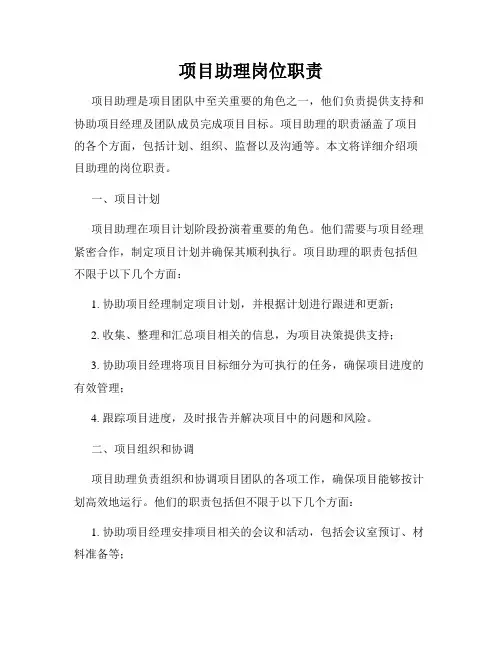 项目助理岗位职责

项目助理是项目团队中至关重要的角色之一，他们负责提供支持和协助项目经理及团队成员完成项目目标。项目助理的职责涵盖了项目的各个方面，包括计划、组织、监督以及沟通等。本文将详细介绍项目助理的岗位职责。

一、项目计划

项目助理在项目计划阶段扮演着重要的角色。他们需要与项目经理紧密合作，制定项目计划并确保其顺利执行。项目助理的职责包括但不限于以下几个方面：

1. 协助项目经理制定项目计划，并根据计划进行跟进和更新；

2. 收集、整理和汇总项目相关的信息，为项目决策提供支持；

3. 协助项目经理将项目目标细分为可执行的任务，确保项目进度的有效管理；

4. 跟踪项目进度，及时报告并解决项目中的问题和风险。

二、项目组织和协调

项目助理负责组织和协调项目团队的各项工作，确保项目能够按计划高效地运行。他们的职责包括但不限于以下几个方面：

1. 协助项目经理安排项目相关的会议和活动，包括会议室预订、材料准备等；